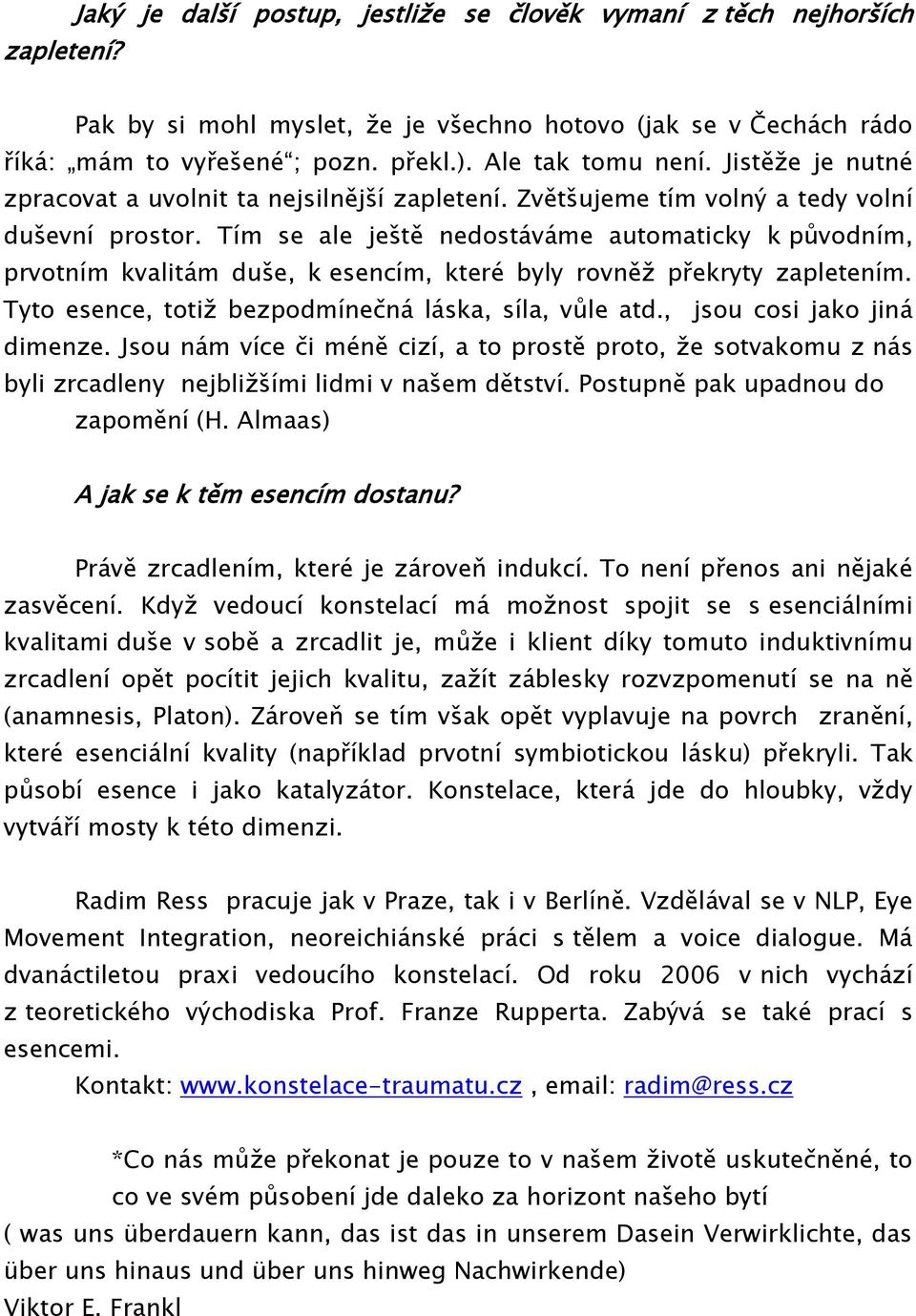 Jaký je další postup, jestliže se člověk vymaní z těch nejhorších zapletení?

Pak by si mohl myslet, že je všechno hotovo (jak se v Čechách rádo říká: „mám to vyřešené“; pozn. překl.). Ale tak tomu není. Jistěže je nutné zpracovat a uvolnit ta nejsilnější zapletení. Zvětšujeme tím volný a tedy volní duševní prostor. Tím se ale ještě nedostáváme automaticky k původním, prvotním kvalitám duše, k esencím, které byly rovněž překryty zapletením. Tyto esence, totiž bezpodmínečná láska, síla, vůle atd., jsou cosi jako jiná dimenze. Jsou nám více či méně cizí, a to prostě proto, že sotvakomu z nás byli zrcadleny nejbližšími lidmi v našem dětství. Postupně pak upadnou do zapomění (H. Almaas)

A jak se k těm esencím dostanu?

Právě zrcadlením, které je zároveň indukcí. To není přenos ani nějaké zasvěcení. Když vedoucí konstelací má možnost spojit se s esenciálními kvalitami duše v sobě a zrcadlit je, může i klient díky tomuto induktivnímu zrcadlení opět pocítit jejich kvalitu, zažít záblesky rozvzpomenutí se na ně (anamnesis, Platon). Zároveň se tím však opět vyplavuje na povrch zranění, které esenciální kvality (například prvotní symbiotickou lásku) překryli. Tak působí esence i jako katalyzátor. Konstelace, která jde do hloubky, vždy vytváří mosty k této dimenzi.

Radim Ress pracuje jak v Praze, tak i v Berlíně. Vzdělával se v NLP, Eye Movement Integration, neoreichiánské práci s tělem a voice dialogue. Má dvanáctiletou praxi vedoucího konstelací. Od roku 2006 v nich vychází z teoretického východiska Prof. Franze Rupperta. Zabývá se také prací s esencemi.
Kontakt: www.konstelace-traumatu.cz , email: radim@ress.cz

*Co nás může překonat je pouze to v našem životě uskutečněné, to co ve svém působení jde daleko za horizont našeho bytí
( was uns überdauern kann, das ist das in unserem Dasein Verwirklichte, das über uns hinaus und über uns hinweg Nachwirkende)
Viktor E. Frankl